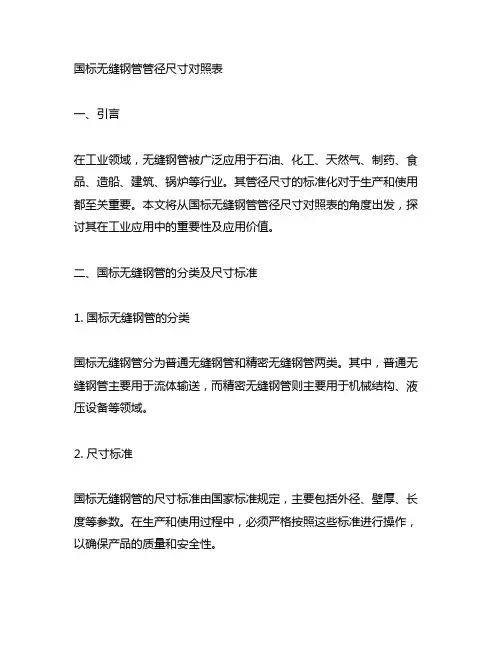 国标无缝钢管管径尺寸对照表

一、引言

在工业领域，无缝钢管被广泛应用于石油、化工、天然气、制药、食品、造船、建筑、锅炉等行业。其管径尺寸的标准化对于生产和使用都至关重要。本文将从国标无缝钢管管径尺寸对照表的角度出发，探讨其在工业应用中的重要性及应用价值。

二、国标无缝钢管的分类及尺寸标准

1. 国标无缝钢管的分类

国标无缝钢管分为普通无缝钢管和精密无缝钢管两类。其中，普通无缝钢管主要用于流体输送，而精密无缝钢管则主要用于机械结构、液压设备等领域。

2. 尺寸标准

国标无缝钢管的尺寸标准由国家标准规定，主要包括外径、壁厚、长度等参数。在生产和使用过程中，必须严格按照这些标准进行操作，以确保产品的质量和安全性。